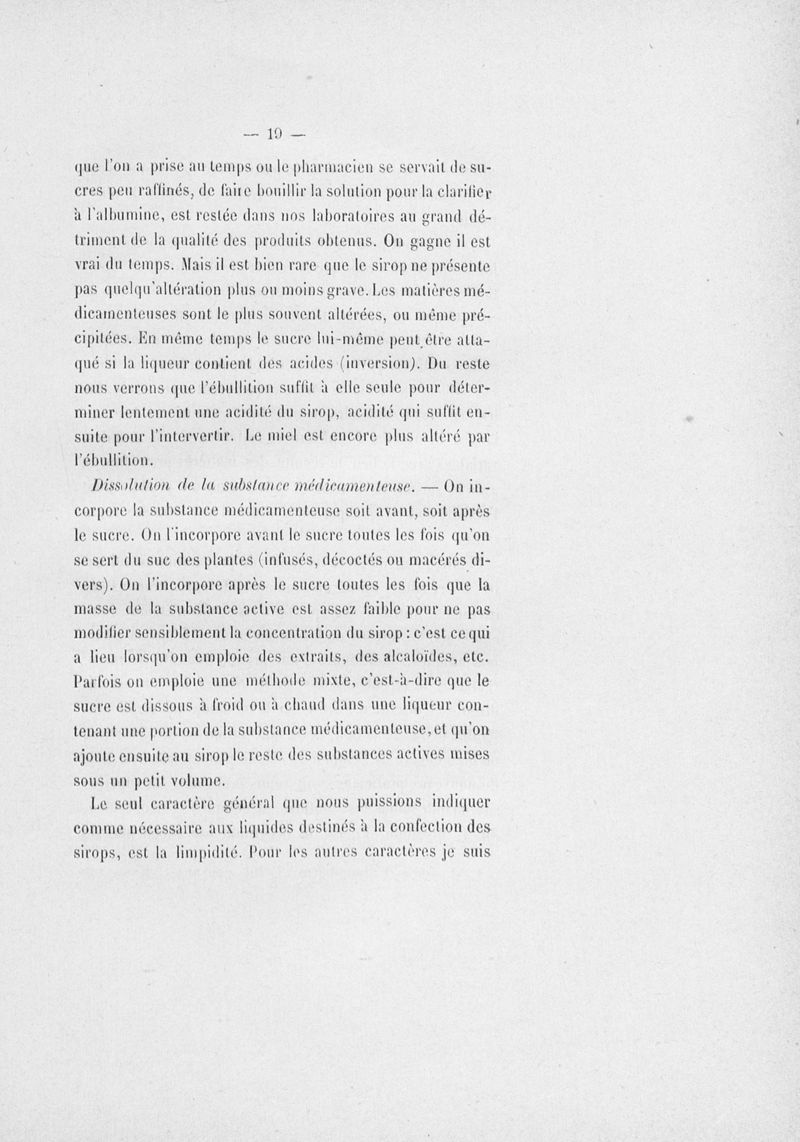 — 19 —

que l'on a prise au temps ou le pharmacien se servait de sucres peu raffinés, de faire bouillir la solution pour la clarifier à l'albumine, est restée dans nos laboratoires au grand détriment de la qualité des produits obtenus. On gagne il est vrai du temps. Mais il est bien rare que le sirop ne présente pas quelqu'altération plus ou moins grave. Les matières médicamenteuses sont le plus souvent altérées, ou même précipitées. En même temps le sucre lui-même peut être attaqué si la liqueur contient des acides (inversion). Du reste nous verrons que l'ébullition suffit à elle seule pour déterminer lentement une acidité du sirop, acidité qui suffit ensuite pour l'intervertir. Le miel est encore plus altéré par l'ébullition.

Dissolution de la substance médicamenteuse. — On incorpore la substance médicamenteuse soit avant, soit après le sucre. On l'incorpore avant le sucre toutes les fois qu'on se sert du suc des plantes (infusés, décoctés ou macérés divers). On l'incorpore après le sucre toutes les fois que la masse de la substance active est assez faible pour ne pas modifier sensiblement la concentration du sirop : c'est ce qui a lieu lorsqu'on emploie des extraits, des alcaloïdes, etc. Parfois on emploie une méthode mixte, c'est-à-dire que le sucre est dissous à froid ou à chaud dans une liqueur contenant une portion de la substance médicamenteuse, et qu'on ajoute ensuite au sirop le reste des substances actives mises sous un petit volume.

Le seul caractère général que nous puissions indiquer comme nécessaire aux liquides destinés à la confection des sirops, est la limpidité. Pour les autres caractères je suis